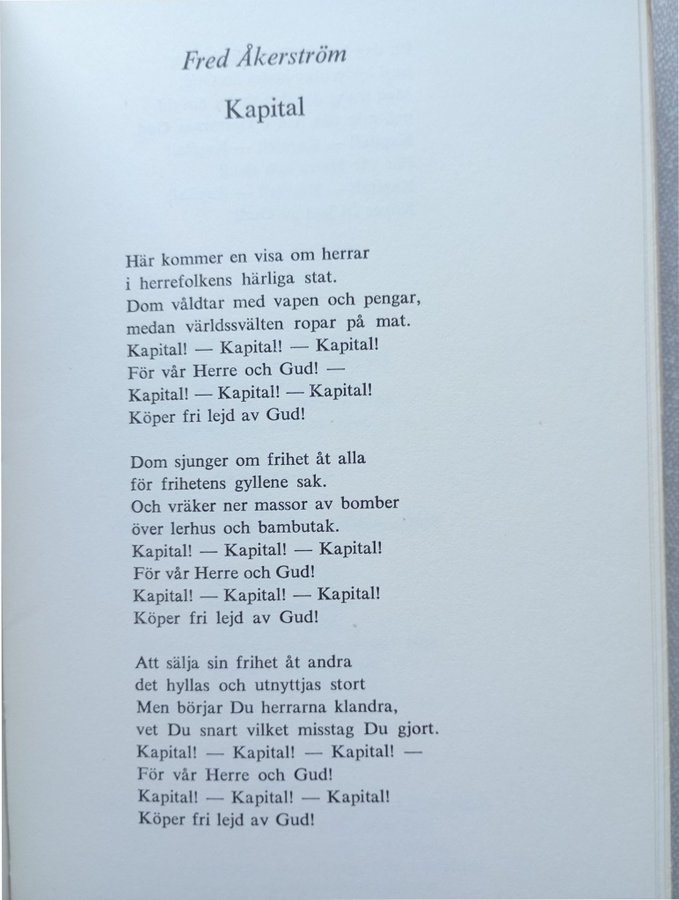 Fred Åkerström

Kapital

Här kommer en visa om herrar
i herrefolkens härliga stat.
Dom våldtar med vapen och pengar,
medan världssvälten ropar på mat.
Kapital! — Kapital! — Kapital!
För vår Herre och Gud! —
Kapital! — Kapital! — Kapital!
Köper fri lejd av Gud!

Dom sjunger om frihet åt alla
för frihetens gyllene sak.
Och vräker ner massor av bomber
över lerhus och bambutak.
Kapital! — Kapital! — Kapital!
För vår Herre och Gud!
Kapital! — Kapital! — Kapital!
Köper fri lejd av Gud!

Att sälja sin frihet åt andra
det hyllas och utnyttjas stort
Men börjar Du herrarna klandra,
vet Du snart vilket misstag Du gjort.
Kapital! — Kapital! — Kapital! —
För vår Herre och Gud!
Kapital! — Kapital! — Kapital!
Köper fri lejd av Gud!